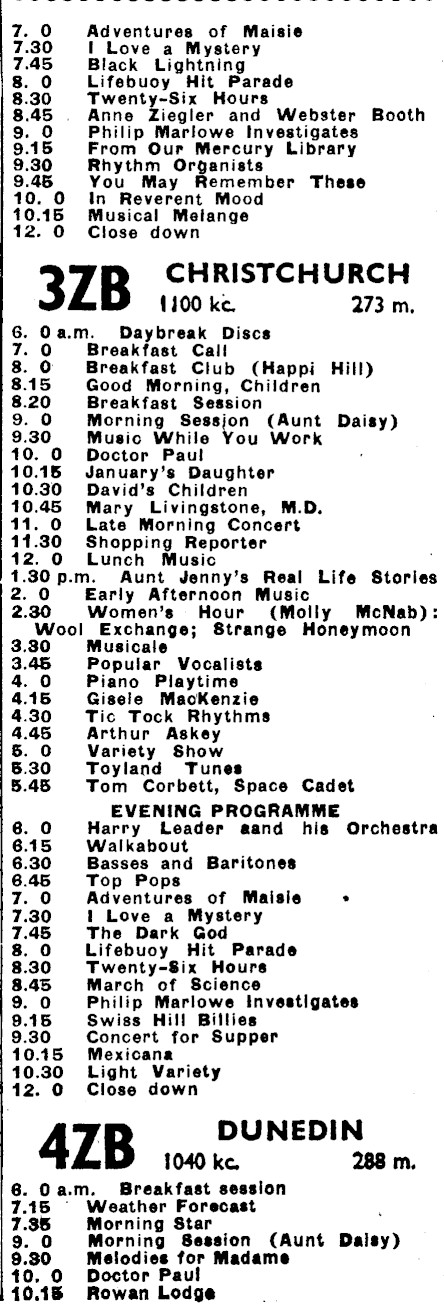 7. 0 Adventures of Maisie
7.30 I Love a Mystery
7.45 Black Lightning
8. 0 Lifebuoy Hit Parade
8.30 Twenty-Six Hours
8.45 Anne Ziegler and Webster Booth
9. 0 Philip Marlowe Investigates
9.15 From Our Mercury Library
9.30 Rhythm Organists
9.45 You May Remember These
10. 0 In Reverent Mood
10.15 Musical Melange
12. 0 Close down

3ZB CHRISTCHURCH 1100 kc. 273 m.

6. 0 a.m. Daybreak Discs
7. 0 Breakfast Call
8. 0 Breakfast Club (Happi Hill)
8.15 Good Morning, Children
8.20 Breakfast Session
9. 0 Morning Session (Aunt Daisy)
9.30 Music While You Work
10. 0 Doctor Paul
10.15 January's Daughter
10.30 David's Children
10.45 Mary Livingstone, M.D.
11. 0 Late Morning Concert
11.30 Shopping Reporter
12. 0 Lunch Music
1.30 p.m. Aunt Jenny's Real Life Stories
2. 0 Early Afternoon Music
2.30 Women's Hour (Molly McNab): Wool Exchange; Strange Honeymoon
3.30 Musicale
3.45 Popular Vocalists
4. 0 Piano Playtime
4.15 Gisele MacKenzie
4.30 Tic Tock Rhythms
4.45 Arthur Askey
5. 0 Variety Show
5.30 Toyland Tunes
5.45 Tom Corbett, Space Cadet

EVENING PROGRAMME
6. 0 Harry Leader aand his Orchestra
6.15 Walkabout
6.30 Basses and Baritones
6.45 Top Pops
7. 0 Adventures of Maisie
7.30 I Love a Mystery
7.45 The Dark God
8. 0 Lifebuoy Hit Parade
8.30 Twenty-Six Hours
8.45 March of Science
9. 0 Philip Marlowe Investigates
9.15 Swiss Hill Billies
9.30 Concert for Supper
10.15 Mexicana
10.30 Light Variety
12. 0 Close down

4ZB DUNEDIN 1040 kc. 288 m.

6. 0 a.m. Breakfast session
7.15 Weather Forecast
7.35 Morning Star
9. 0 Morning Session (Aunt Daisy)
9.30 Melodies for Madame
10. 0 Doctor Paul
10.15 Rowan Lodge